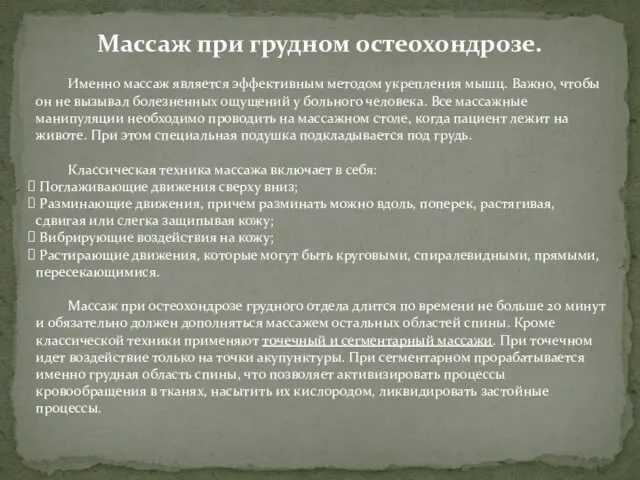 Массаж при грудном остеохондрозе.

Именно массаж является эффективным методом укрепления мышц. Важно, чтобы он не вызывал болезненных ощущений у больного человека. Все массажные манипуляции необходимо проводить на массажном столе, когда пациент лежит на животе. При этом специальная подушка подкладывается под грудь.

Классическая техника массажа включает в себя:
 Поглаживающие движения сверху вниз;
 Разминающие движения, причем разминать можно вдоль, поперек, растягивая, сдвигая или слегка защипывая кожу;
 Вибрирующие воздействия на кожу;
 Растирающие движения, которые могут быть круговыми, спиралевидными, прямыми, пересекающимися.

Массаж при остеохондрозе грудного отдела длится по времени не больше 20 минут и обязательно должен дополняться массажем остальных областей спины. Кроме классической техники применяют точечный и сегментарный массажи. При точечном идет воздействие только на точки акупунктуры. При сегментарном прорабатывается именно грудная область спины, что позволяет активизировать процессы кровообращения в тканях, насытить их кислородом, ликвидировать застойные процессы.